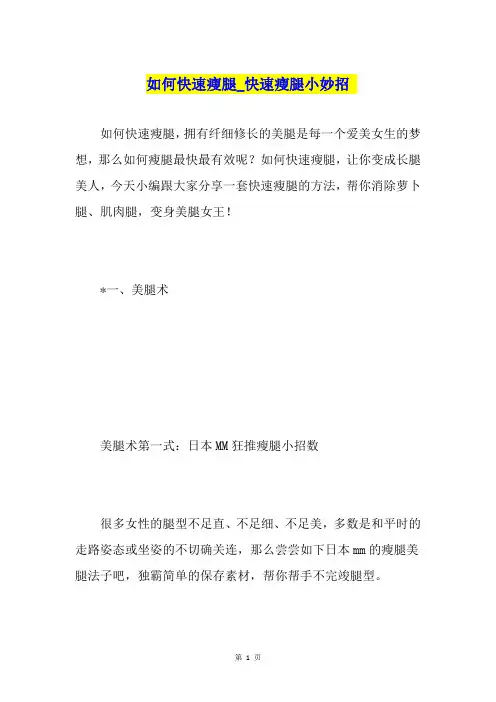 如何快速瘦腿_快速瘦腿小妙招

如何快速瘦腿，拥有纤细修长的美腿是每一个爱美女生的梦想，那么如何瘦腿最快最有效呢？如何快速瘦腿，让你变成长腿美人，今天小编跟大家分享一套快速瘦腿的方法，帮你消除萝卜腿、肌肉腿，变身美腿女王！

*一、美腿术

美腿术第一式：日本MM狂推瘦腿小招数

很多女性的腿型不足直、不足细、不足美，多数是和平时的走路姿态或坐姿的不切确关连，那么尝尝如下日本mm的瘦腿美腿法子吧，独霸简单的保存素材，帮你帮手不完竣腿型。

第 1 页